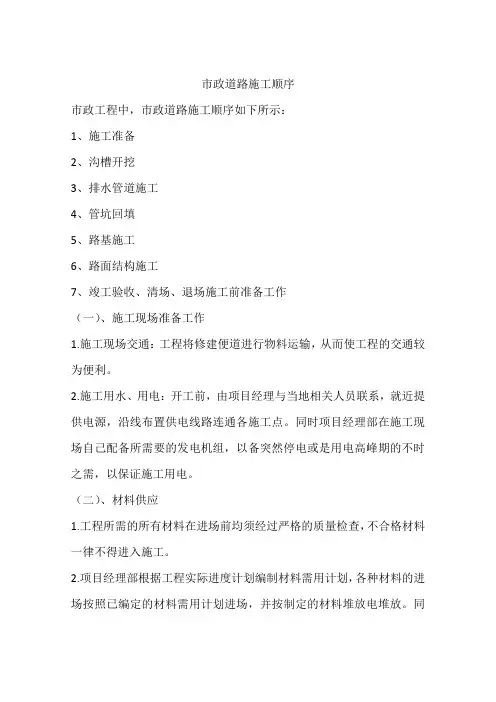 市政道路施工顺序

市政工程中，市政道路施工顺序如下所示：

1、施工准备

2、沟槽开挖

3、排水管道施工

4、管坑回填

5、路基施工

6、路面结构施工

7、竣工验收、清场、退场施工前准备工作

（一）、施工现场准备工作

1.施工现场交通：工程将修建便道进行物料运输，从而使工程的交通较为便利。

2.施工用水、用电：开工前，由项目经理与当地相关人员联系，就近提供电源，沿线布置供电线路连通各施工点。同时项目经理部在施工现场自己配备所需要的发电机组，以备突然停电或是用电高峰期的不时之需，以保证施工用电。

（二）、材料供应

1.工程所需的所有材料在进场前均须经过严格的质量检查，不合格材料一律不得进入施工。

2.项目经理部根据工程实际进度计划编制材料需用计划，各种材料的进场按照已编定的材料需用计划进场，并按制定的材料堆放电堆放。同